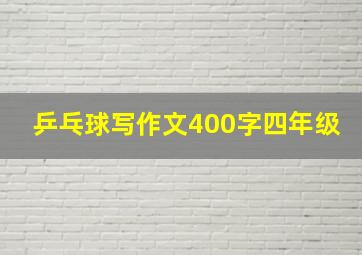 乒乓球写作文400字四年级